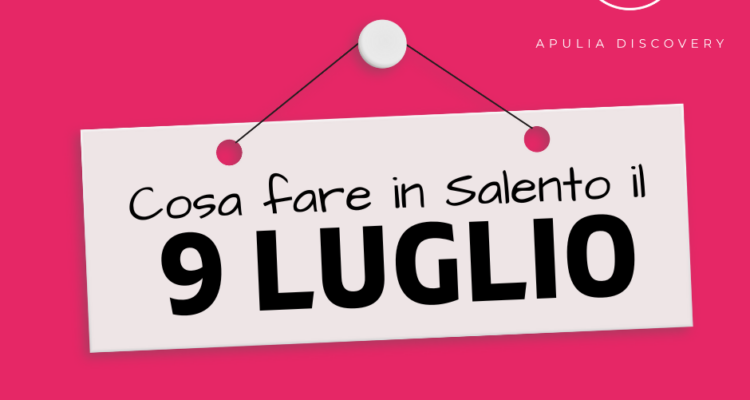 APULIA DISCOVERY

Cosa fare in Salento il
9 LUGLIO